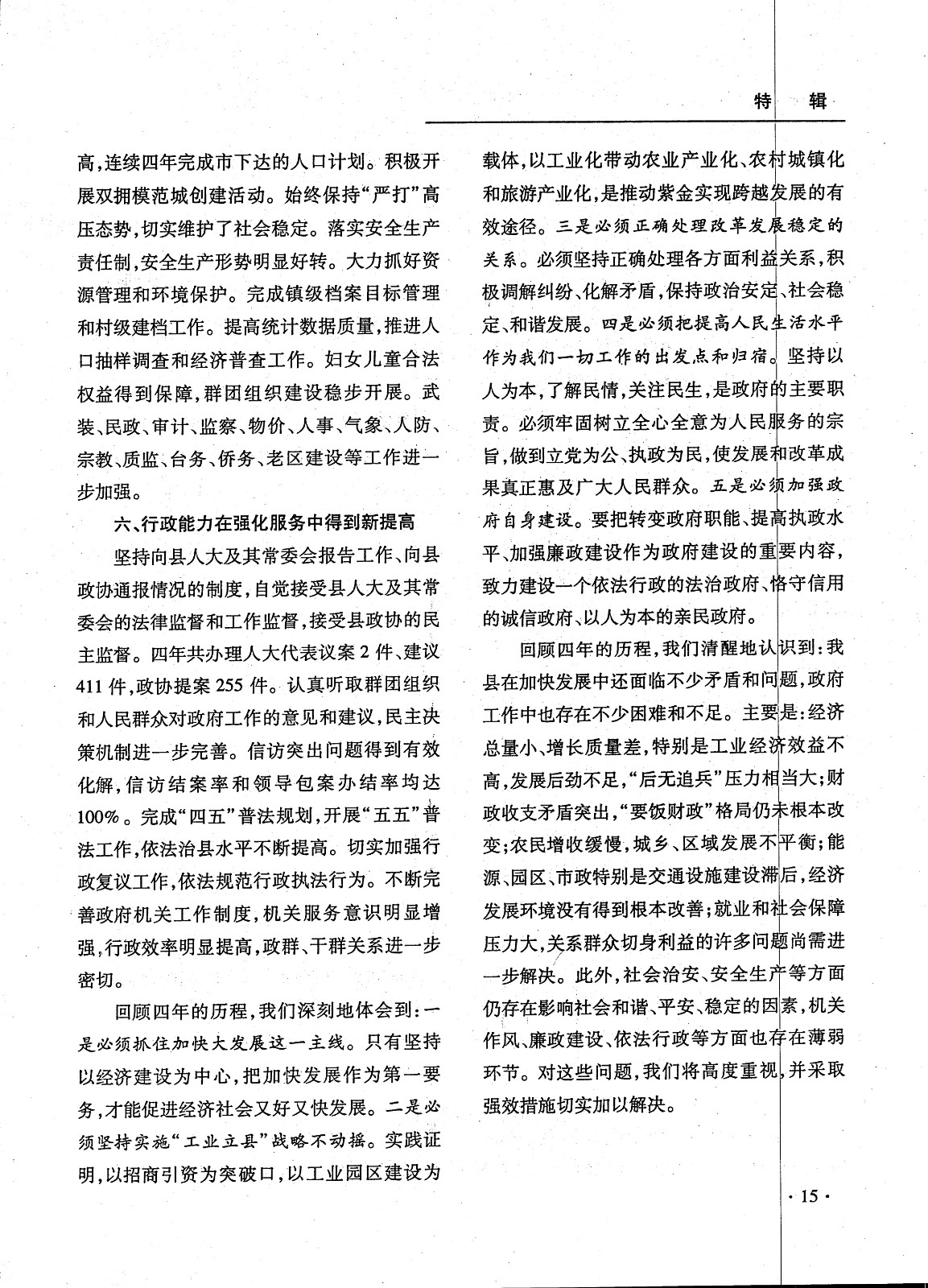 特　辑

高，连续四年完成市下达的人口计划。积极开展双拥模范城创建活动。始终保持“严打”高压态势，切实维护了社会稳定。落实安全生产责任制，安全生产形势明显好转。大力抓好资源管理和环境保护。完成镇级档案目标管理和村级建档工作。提高统计数据质量，推进人口抽样调查和经济普查工作。妇女儿童合法权益得到保障，群团组织建设稳步开展。武装、民政、审计、监察、物价、人事、气象、人防、宗教、质监、台务、侨务、老区建设等工作进一步加强。

六、行政能力在强化服务中得到新提高

坚持向县人大及其常委会报告工作、向县政协通报情况的制度，自觉接受县人大及其常委会的法律监督和工作监督，接受县政协的民主监督。四年共办理人大代表议案 2 件、建议 411 件，政协提案 255 件。认真听取群团组织和人民群众对政府工作的意见和建议，民主决策机制进一步完善。信访突出问题得到有效化解，信访结案率和领导包案办结率均达 100%。完成“四五”普法规划，开展“五五”普法工作，依法治县水平不断提高。切实加强行政复议工作，依法规范行政执法行为。不断完善政府机关工作制度，机关服务意识明显增强，行政效率明显提高，政群、干群关系进一步密切。

回顾四年的历程，我们深刻地体会到：一是必须抓住加快大发展这一主线。只有坚持以经济建设为中心，把加快发展作为第一要务，才能促进经济社会又好又快发展。二是必须坚持实施“工业立县”战略不动摇。实践证明，以招商引资为突破口，以工业园区建设为载体，以工业化带动农业产业化、农村城镇化和旅游产业化，是推动紫金实现跨越发展的有效途径。三是必须正确处理改革发展稳定的关系。必须坚持正确处理各方面利益关系，积极调解纠纷、化解矛盾，保持政治安定、社会稳定、和谐发展。四是必须把提高人民生活水平作为我们一切工作的出发点和归宿。坚持以人为本，了解民情，关注民生，是政府的主要职责。必须牢固树立全心全意为人民服务的宗旨，做到立党为公、执政为民，使发展和改革成果真正惠及广大人民群众。五是必须加强政府自身建设。要把转变政府职能、提高执政水平、加强廉政建设作为政府建设的重要内容，致力建设一个依法行政的法治政府、恪守信用的诚信政府、以人为本的亲民政府。

回顾四年的历程，我们清醒地认识到：我县在加快发展中还面临不少矛盾和问题，政府工作中也存在不少困难和不足。主要是：经济总量小、增长质量差，特别是工业经济效益不高，发展后劲不足，“后无追兵”压力相当大；财政收支矛盾突出，“要饭财政”格局仍未根本改变；农民增收缓慢，城乡、区域发展不平衡；能源、园区、市政特别是交通设施建设滞后，经济发展环境没有得到根本改善；就业和社会保障压力大，关系群众切身利益的许多问题尚需进一步解决。此外，社会治安、安全生产等方面仍存在影响社会和谐、平安、稳定的因素，机关作风、廉政建设、依法行政等方面也存在薄弱环节。对这些问题，我们将高度重视，并采取强效措施切实加以解决。

· 15 ·